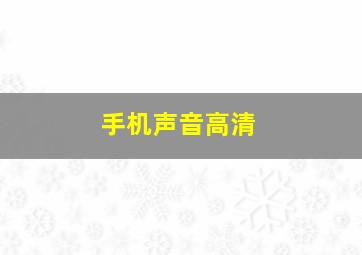 手机声音高清